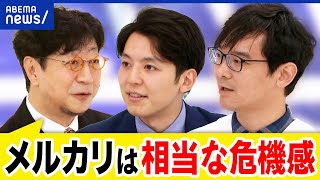 ABEMA news/

メルカリは相当な危機感